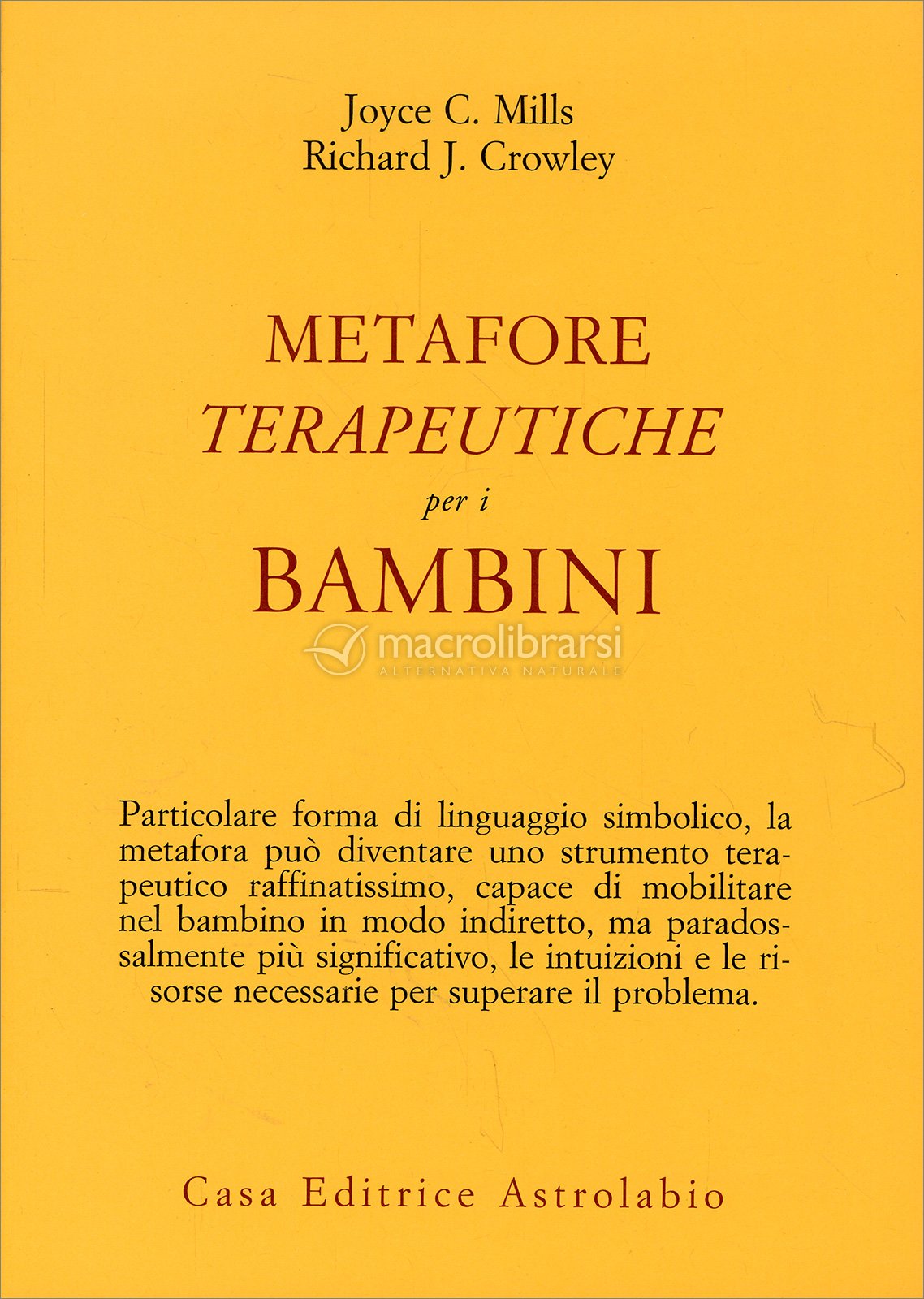 Joyce C. Mills
Richard J. Crowley

METAFORE
TERAPEUTICHE
per i
BAMBINI

macrolibrarsi
ALTERNATIVA NATURALE

Particolare forma di linguaggio simbolico, la metafora può diventare uno strumento terapeutico raffinatissimo, capace di mobilitare nel bambino in modo indiretto, ma paradossalmente più significativo, le intuizioni e le risorse necessarie per superare il problema.

Casa Editrice Astrolabio